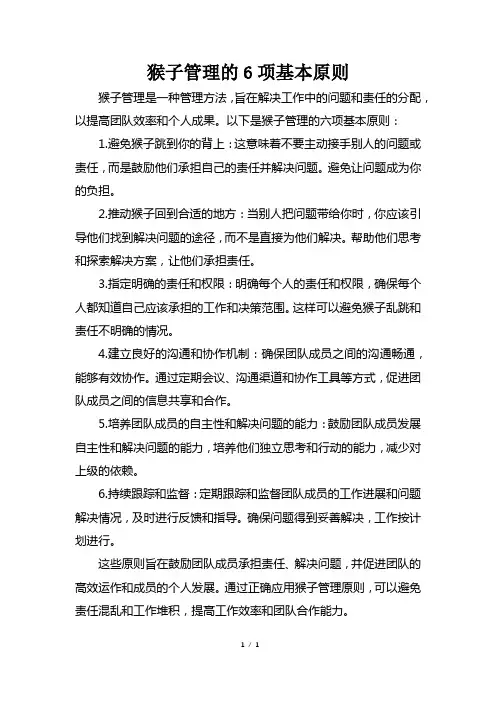 猴子管理的 6 项基本原则

猴子管理是一种管理方法，旨在解决工作中的问题和责任的分配，以提高团队效率和个人成果。以下是猴子管理的六项基本原则：

1.避免猴子跳到你的背上：这意味着不要主动接手别人的问题或责任，而是鼓励他们承担自己的责任并解决问题。避免让问题成为你的负担。

2.推动猴子回到合适的地方：当别人把问题带给你时，你应该引导他们找到解决问题的途径，而不是直接为他们解决。帮助他们思考和探索解决方案，让他们承担责任。

3.指定明确的责任和权限：明确每个人的责任和权限，确保每个人都知道自己应该承担的工作和决策范围。这样可以避免猴子乱跳和责任不明确的情况。

4.建立良好的沟通和协作机制：确保团队成员之间的沟通畅通，能够有效协作。通过定期会议、沟通渠道和协作工具等方式，促进团队成员之间的信息共享和合作。

5.培养团队成员的自主性和解决问题的能力：鼓励团队成员发展自主性和解决问题的能力，培养他们独立思考和行动的能力，减少对上级的依赖。

6.持续跟踪和监督：定期跟踪和监督团队成员的工作进展和问题解决情况，及时进行反馈和指导。确保问题得到妥善解决，工作按计划进行。

这些原则旨在鼓励团队成员承担责任、解决问题，并促进团队的高效运作和成员的个人发展。通过正确应用猴子管理原则，可以避免责任混乱和工作堆积，提高工作效率和团队合作能力。

1 / 1